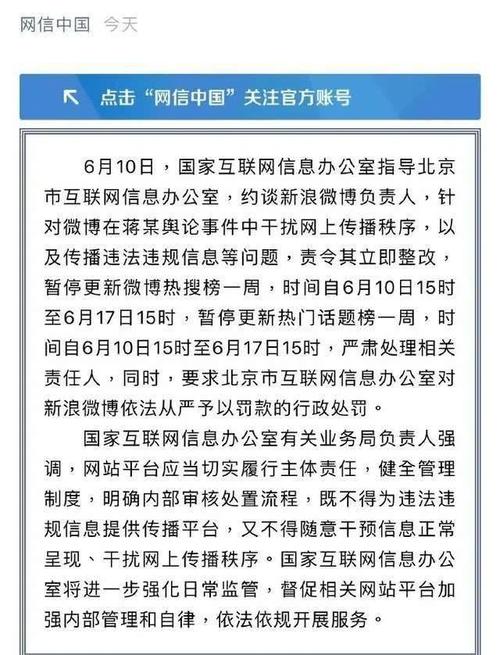 网信中国 今天

点击“网信中国”关注官方账号

6月10日，国家互联网信息办公室指导北京市互联网信息办公室，约谈新浪微博负责人，针对微博在蒋某舆论事件中干扰网上传播秩序，以及传播违法违规信息等问题，责令其立即整改，暂停更新微博热搜榜一周，时间自6月10日15时至6月17日15时，暂停更新热门话题榜一周，时间自6月10日15时至6月17日15时，严肃处理相关责任人，同时，要求北京市互联网信息办公室对新浪微博依法从严予以罚款的行政处罚。

国家互联网信息办公室有关业务局负责人强调，网站平台应当切实履行主体责任，健全管理制度，明确内部审核处置流程，既不得为违法违规信息提供传播平台，又不得随意干预信息正常呈现、干扰网上传播秩序。国家互联网信息办公室将进一步强化日常监管，督促相关网站平台加强内部管理和自律，依法依规开展服务。